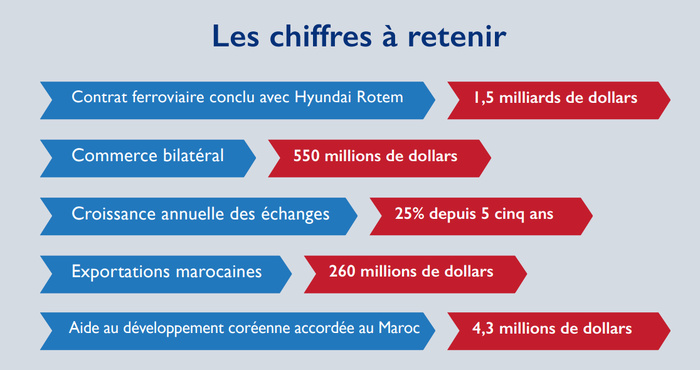 Les chiffres à retenir

Contrat ferroviaire conclu avec Hyundai Rotem
1,5 milliards de dollars

Commerce bilatéral
550 millions de dollars

Croissance annuelle des échanges
25% depuis 5 cinq ans

Exportations marocaines
260 millions de dollars

Aide au développement coréenne accordée au Maroc
4,3 millions de dollars